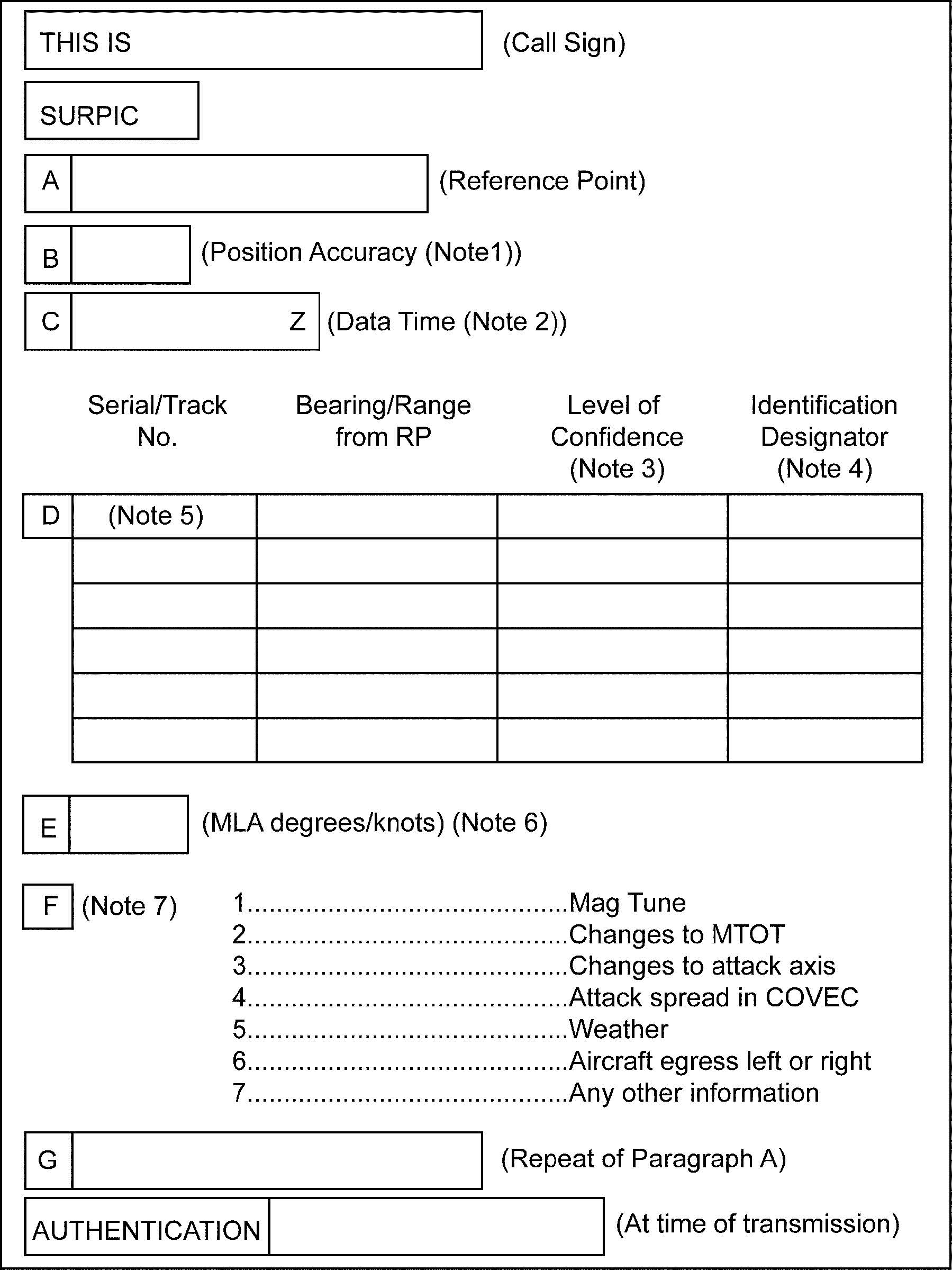 THIS IS (Call Sign)

SURPIC

A (Reference Point)

B (Position Accuracy (Note1))

C Z (Data Time (Note 2))

| | Serial/Track No. | Bearing/Range from RP | Level of Confidence (Note 3) | Identification Designator (Note 4) |
|---|---|---|---|---|
| D | (Note 5) | | | |
| | | | | |
| | | | | |
| | | | | |
| | | | | |
| | | | | |

E (MLA degrees/knots) (Note 6)

F (Note 7)

1..........................................Mag Tune
2..........................................Changes to MTOT
3..........................................Changes to attack axis
4..........................................Attack spread in COVEC
5..........................................Weather
6..........................................Aircraft egress left or right
7..........................................Any other information

G (Repeat of Paragraph A)

AUTHENTICATION (At time of transmission)